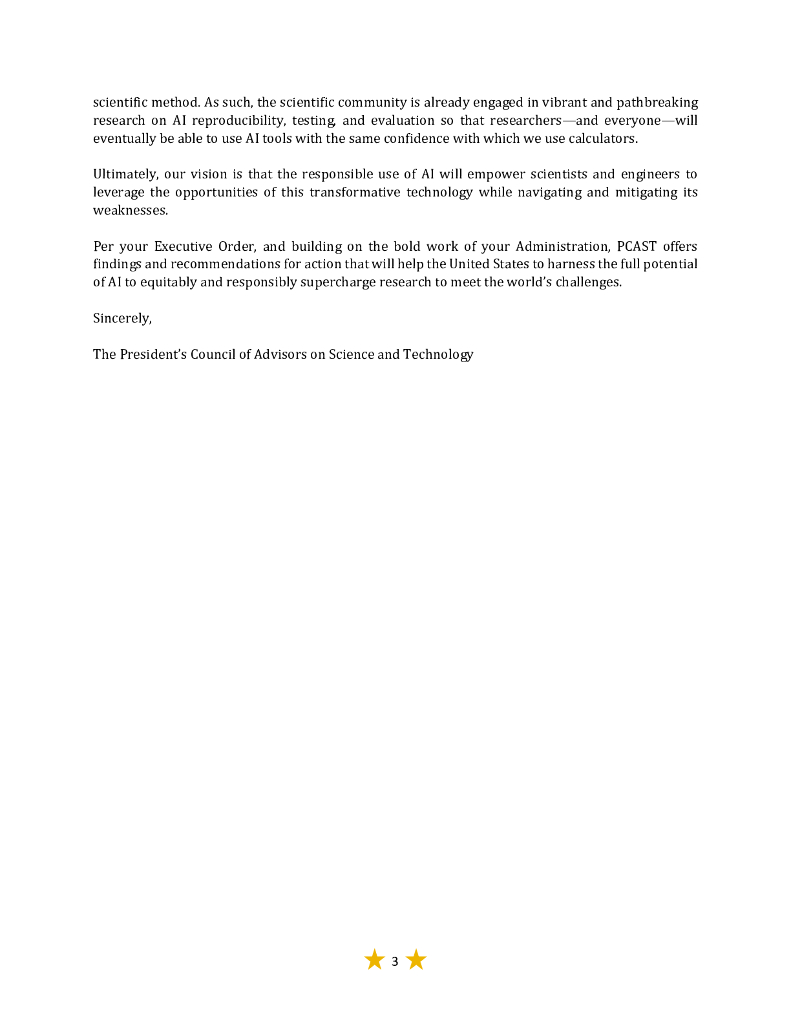 scientific method. As such, the scientific community is already engaged in vibrant and pathbreaking research on AI reproducibility, testing, and evaluation so that researchers—and everyone—will eventually be able to use AI tools with the same confidence with which we use calculators.

Ultimately, our vision is that the responsible use of AI will empower scientists and engineers to leverage the opportunities of this transformative technology while navigating and mitigating its weaknesses.

Per your Executive Order, and building on the bold work of your Administration, PCAST offers findings and recommendations for action that will help the United States to harness the full potential of AI to equitably and responsibly supercharge research to meet the world's challenges.

Sincerely,

The President's Council of Advisors on Science and Technology

3